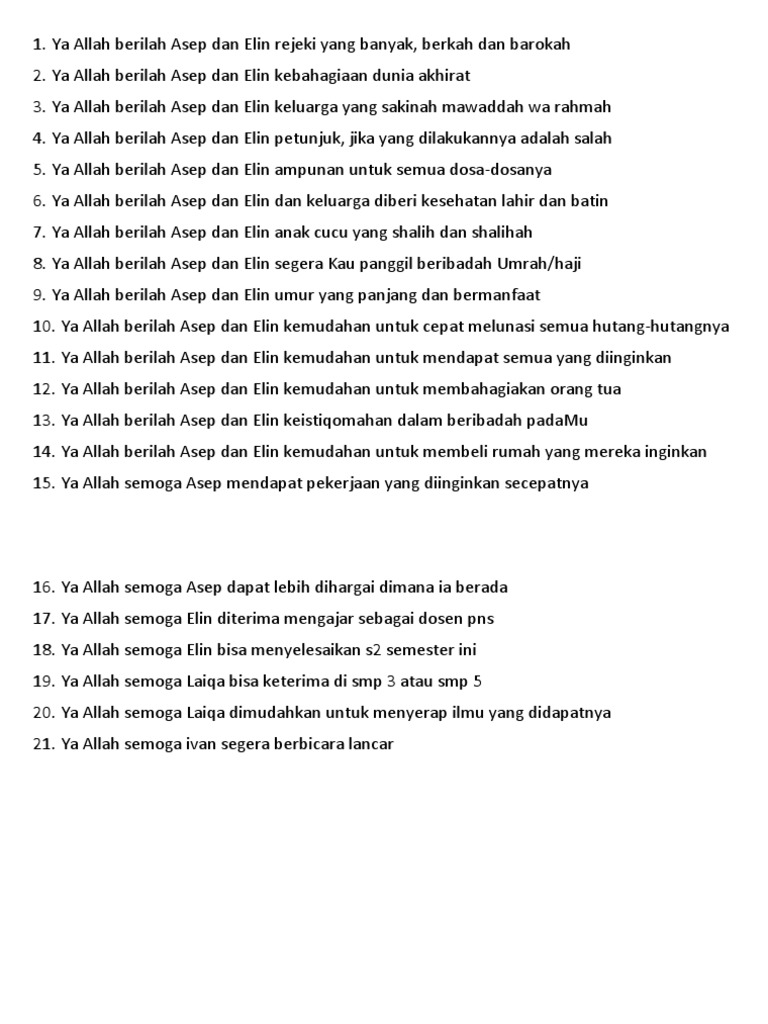 1. Ya Allah berilah Asep dan Elin rejeki yang banyak, berkah dan barokah
2. Ya Allah berilah Asep dan Elin kebahagiaan dunia akhirat
3. Ya Allah berilah Asep dan Elin keluarga yang sakinah mawaddah wa rahmah
4. Ya Allah berilah Asep dan Elin petunjuk, jika yang dilakukannya adalah salah
5. Ya Allah berilah Asep dan Elin ampunan untuk semua dosa-dosanya
6. Ya Allah berilah Asep dan Elin dan keluarga diberi kesehatan lahir dan batin
7. Ya Allah berilah Asep dan Elin anak cucu yang shalih dan shalihah
8. Ya Allah berilah Asep dan Elin segera Kau panggil beribadah Umrah/haji
9. Ya Allah berilah Asep dan Elin umur yang panjang dan bermanfaat
10. Ya Allah berilah Asep dan Elin kemudahan untuk cepat melunasi semua hutang-hutangnya
11. Ya Allah berilah Asep dan Elin kemudahan untuk mendapat semua yang diinginkan
12. Ya Allah berilah Asep dan Elin kemudahan untuk membahagiakan orang tua
13. Ya Allah berilah Asep dan Elin keistiqomahan dalam beribadah padaMu
14. Ya Allah berilah Asep dan Elin kemudahan untuk membeli rumah yang mereka inginkan
15. Ya Allah semoga Asep mendapat pekerjaan yang diinginkan secepatnya

16. Ya Allah semoga Asep dapat lebih dihargai dimana ia berada
17. Ya Allah semoga Elin diterima mengajar sebagai dosen pns
18. Ya Allah semoga Elin bisa menyelesaikan s2 semester ini
19. Ya Allah semoga Laiqa bisa keterima di smp 3 atau smp 5
20. Ya Allah semoga Laiqa dimudahkan untuk menyerap ilmu yang didapatnya
21. Ya Allah semoga ivan segera berbicara lancar